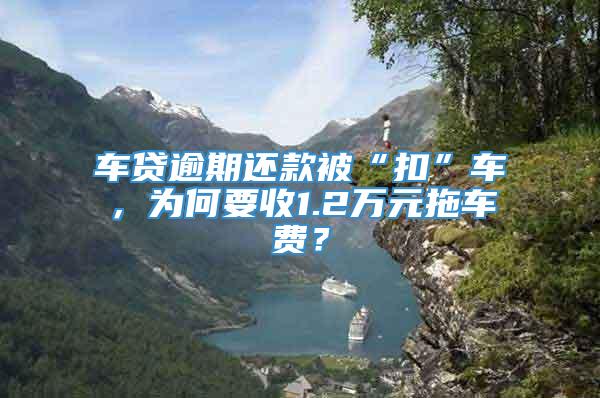 车贷逾期还款被“扣”车，为何要收1.2万元拖车费？